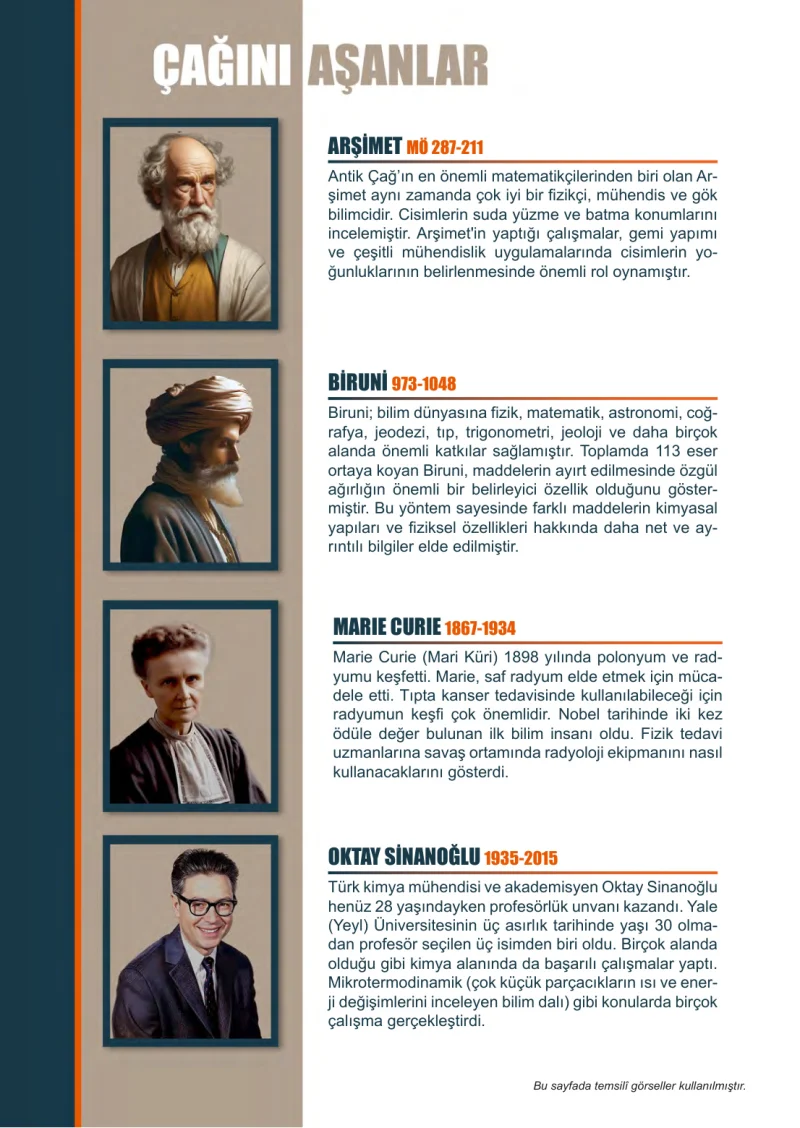 ÇAĞINI AŞANLAR

ARŞİMET MÖ 287-211

Antik Çağ'ın en önemli matematikçilerinden biri olan Arşimet aynı zamanda çok iyi bir fizikçi, mühendis ve gök bilimcidir. Cisimlerin suda yüzme ve batma konumlarını incelemiştir. Arşimet'in yaptığı çalışmalar, gemi yapımı ve çeşitli mühendislik uygulamalarında cisimlerin yoğunluklarının belirlenmesinde önemli rol oynamıştır.

BİRUNİ 973-1048

Biruni; bilim dünyasına fizik, matematik, astronomi, coğrafya, jeodezi, tıp, trigonometri, jeoloji ve daha birçok alanda önemli katkılar sağlamıştır. Toplamda 113 eser ortaya koyan Biruni, maddelerin ayırt edilmesinde özgül ağırlığın önemli bir belirleyici özellik olduğunu göstermiştir. Bu yöntem sayesinde farklı maddelerin kimyasal yapıları ve fiziksel özellikleri hakkında daha net ve ayrıntılı bilgiler elde edilmiştir.

MARIE CURIE 1867-1934

Marie Curie (Mari Küri) 1898 yılında polonyum ve radyumu keşfetti. Marie, saf radyum elde etmek için mücadele etti. Tıpta kanser tedavisinde kullanılabileceği için radyumun keşfi çok önemlidir. Nobel tarihinde iki kez ödüle değer bulunan ilk bilim insanı oldu. Fizik tedavi uzmanlarına savaş ortamında radyoloji ekipmanını nasıl kullanacaklarını gösterdi.

OKTAY SİNANOĞLU 1935-2015

Türk kimya mühendisi ve akademisyen Oktay Sinanoğlu henüz 28 yaşındayken profesörlük unvanı kazandı. Yale (Yeyl) Üniversitesinin üç asırlık tarihinde yaşı 30 olmadan profesör seçilen üç isimden biri oldu. Birçok alanda olduğu gibi kimya alanında da başarılı çalışmalar yaptı. Mikrotermodinamik (çok küçük parçacıkların ısı ve enerji değişimlerini inceleyen bilim dalı) gibi konularda birçok çalışma gerçekleştirdi.

Bu sayfada temsilî görseller kullanılmıştır.